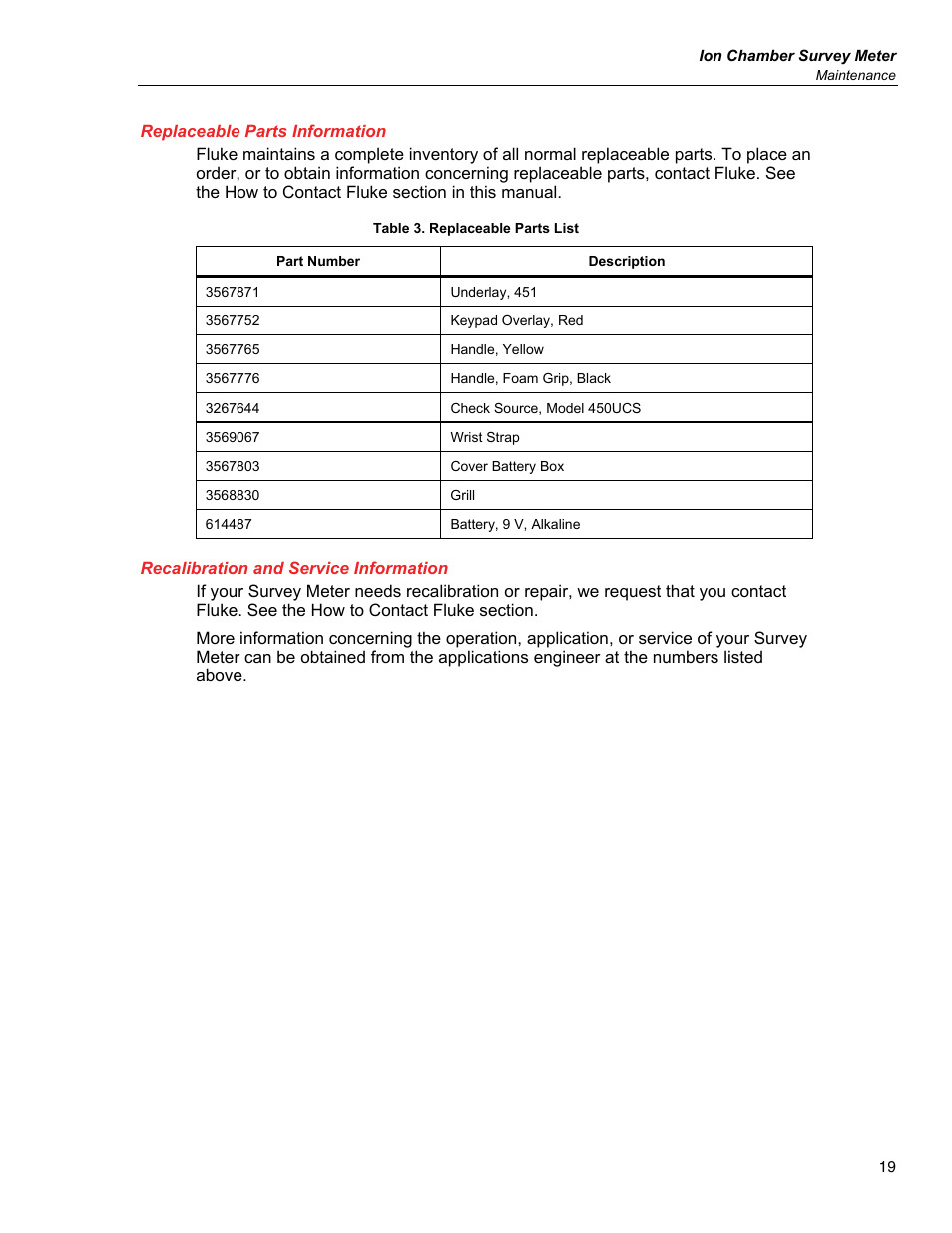 Ion Chamber Survey Meter
Maintenance

Replaceable Parts Information

Fluke maintains a complete inventory of all normal replaceable parts. To place an order, or to obtain information concerning replaceable parts, contact Fluke. See the How to Contact Fluke section in this manual.

Table 3. Replaceable Parts List

| Part Number | Description |
|---|---|
| 3567871 | Underlay, 451 |
| 3567752 | Keypad Overlay, Red |
| 3567765 | Handle, Yellow |
| 3567776 | Handle, Foam Grip, Black |
| 3267644 | Check Source, Model 450UCS |
| 3569067 | Wrist Strap |
| 3567803 | Cover Battery Box |
| 3568830 | Grill |
| 614487 | Battery, 9 V, Alkaline |

Recalibration and Service Information

If your Survey Meter needs recalibration or repair, we request that you contact Fluke. See the How to Contact Fluke section.

More information concerning the operation, application, or service of your Survey Meter can be obtained from the applications engineer at the numbers listed above.

19